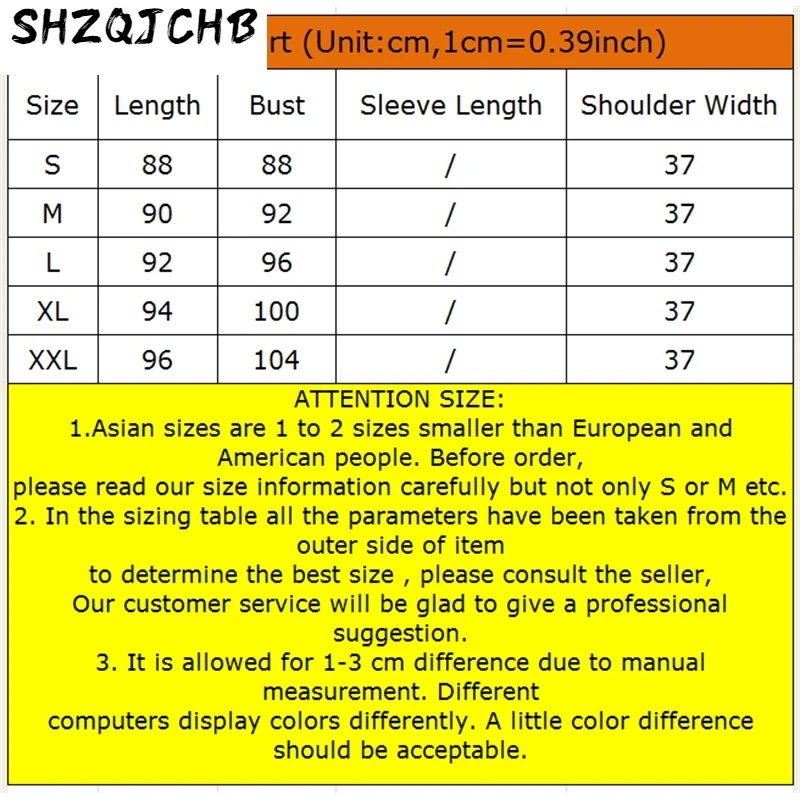 SHZQJCHB

rt (Unit:cm,1cm=0.39inch)

| Size | Length | Bust | Sleeve Length | Shoulder Width |
|---|---|---|---|---|
| S | 88 | 88 | / | 37 |
| M | 90 | 92 | / | 37 |
| L | 92 | 96 | / | 37 |
| XL | 94 | 100 | / | 37 |
| XXL | 96 | 104 | / | 37 |

ATTENTION SIZE:
1.Asian sizes are 1 to 2 sizes smaller than European and American people. Before order,
please read our size information carefully but not only S or M etc.
2. In the sizing table all the parameters have been taken from the outer side of item
to determine the best size , please consult the seller,
Our customer service will be glad to give a professional suggestion.
3. It is allowed for 1-3 cm difference due to manual measurement. Different
computers display colors differently. A little color difference should be acceptable.